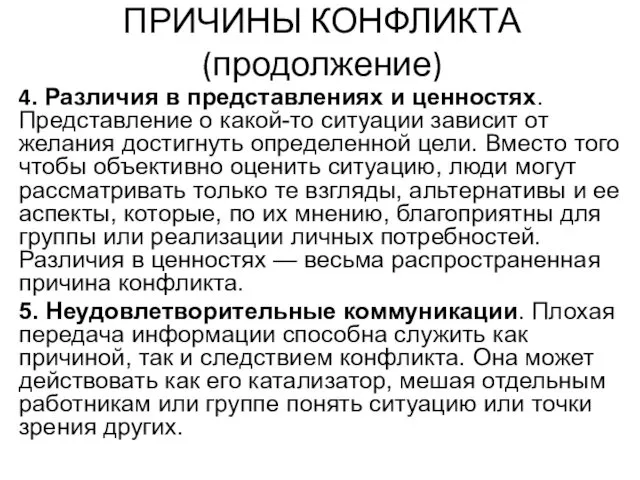 ПРИЧИНЫ КОНФЛИКТА (продолжение)

4. Различия в представлениях и ценностях. Представление о какой-то ситуации зависит от желания достигнуть определенной цели. Вместо того чтобы объективно оценить ситуацию, люди могут рассматривать только те взгляды, альтернативы и ее аспекты, которые, по их мнению, благоприятны для группы или реализации личных потребностей. Различия в ценностях — весьма распространенная причина конфликта.

5. Неудовлетворительные коммуникации. Плохая передача информации способна служить как причиной, так и следствием конфликта. Она может действовать как его катализатор, мешая отдельным работникам или группе понять ситуацию или точки зрения других.